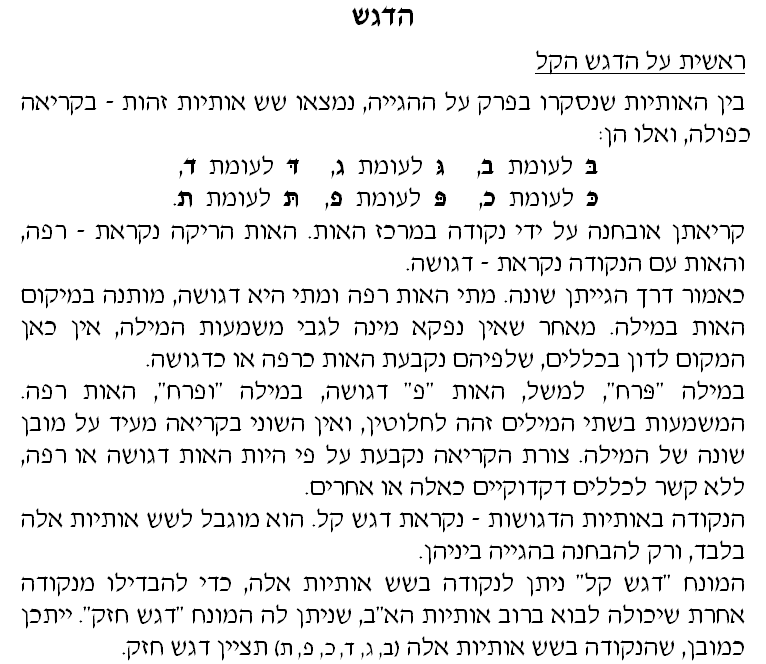 הדגש

ראשית על הדגש הקל

בין האותיות שנסקרו בפרק על ההגייה, נמצאו שש אותיות זהות - בקריאה כפולה, ואלו הן:

בּ לעומת ב, גּ לעומת ג, דּ לעומת ד,
כּ לעומת כ, פּ לעומת פ, תּ לעומת ת.

קריאתן אובחנה על ידי נקודה במרכז האות. האות הריקה נקראת - רפה, והאות עם הנקודה נקראת - דגושה.

כאמור דרך הגייתן שונה. מתי האות רפה ומתי היא דגושה, מותנה במיקום האות במילה. מאחר שאין נפקא מינה לגבי משמעות המילה, אין כאן המקום לדון בכללים, שלפיהם נקבעת האות כרפה או כדגושה.

במילה "פרח", למשל, האות "פ" דגושה, במילה "ופרח", האות רפה. המשמעות בשתי המילים זהה לחלוטין, ואין השוני בקריאה מעיד על מובן שונה של המילה. צורת הקריאה נקבעת על פי היות האות דגושה או רפה, ללא קשר לכללים דקדוקיים כאלה או אחרים.

הנקודה באותיות הדגושות - נקראת דגש קל. הוא מוגבל לשש אותיות אלה בלבד, ורק להבחנה בהגייה ביניהן.

המונח "דגש קל" ניתן לנקודה בשש אותיות אלה, כדי להבדילו מנקודה אחרת שיכולה לבוא ברוב אותיות הא"ב, שניתן לה המונח "דגש חזק". ייתכן כמובן, שהנקודה בשש אותיות אלה (ב, ג, ד, כ, פ, ת) תציין דגש חזק.